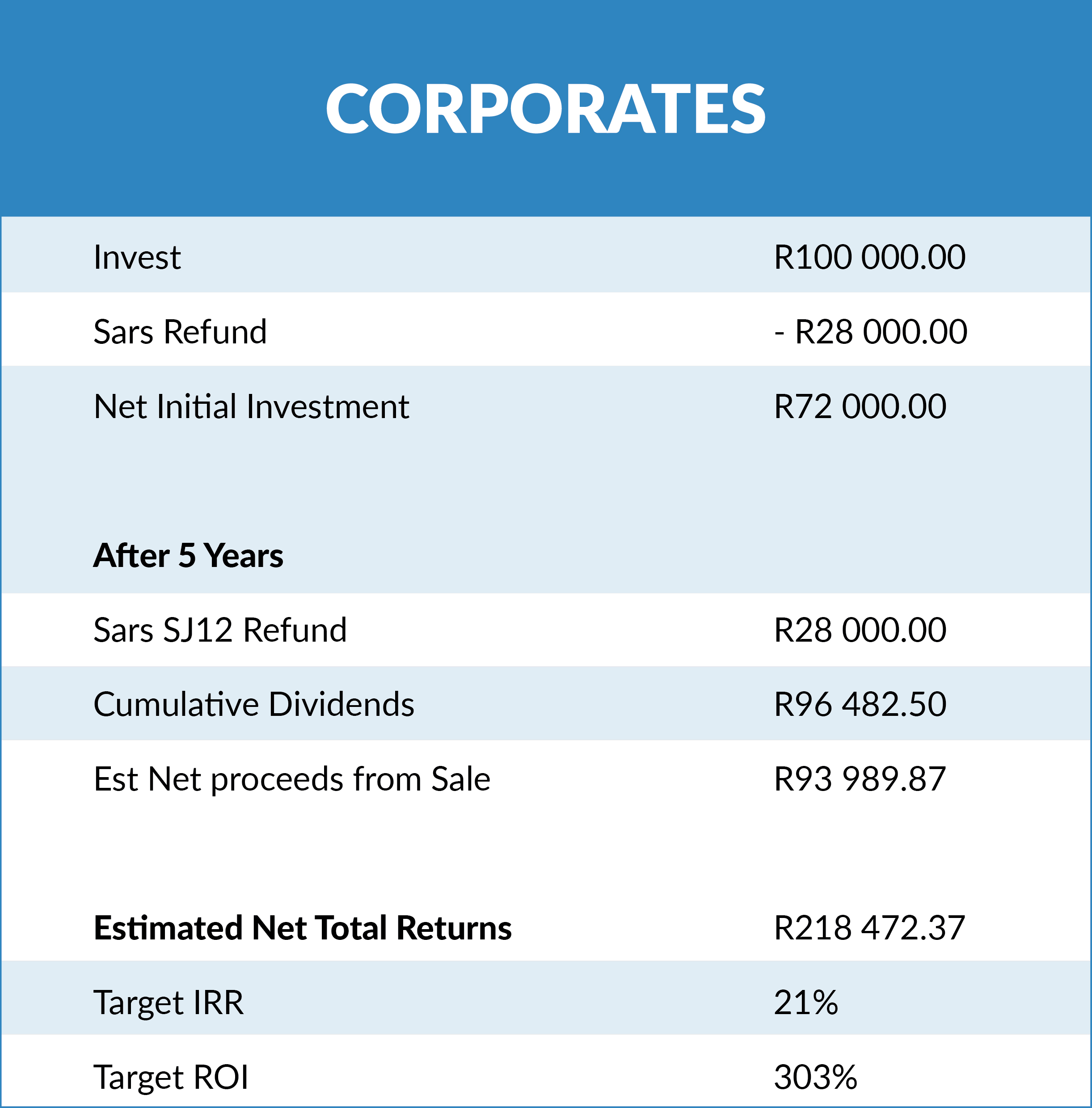 CORPORATES

| | |
|---|---|
| Invest | R100 000.00 |
| Sars Refund | - R28 000.00 |
| Net Initial Investment | R72 000.00 |
| **After 5 Years** | |
| Sars SJ12 Refund | R28 000.00 |
| Cumulative Dividends | R96 482.50 |
| Est Net proceeds from Sale | R93 989.87 |
| **Estimated Net Total Returns** | R218 472.37 |
| Target IRR | 21% |
| Target ROI | 303% |